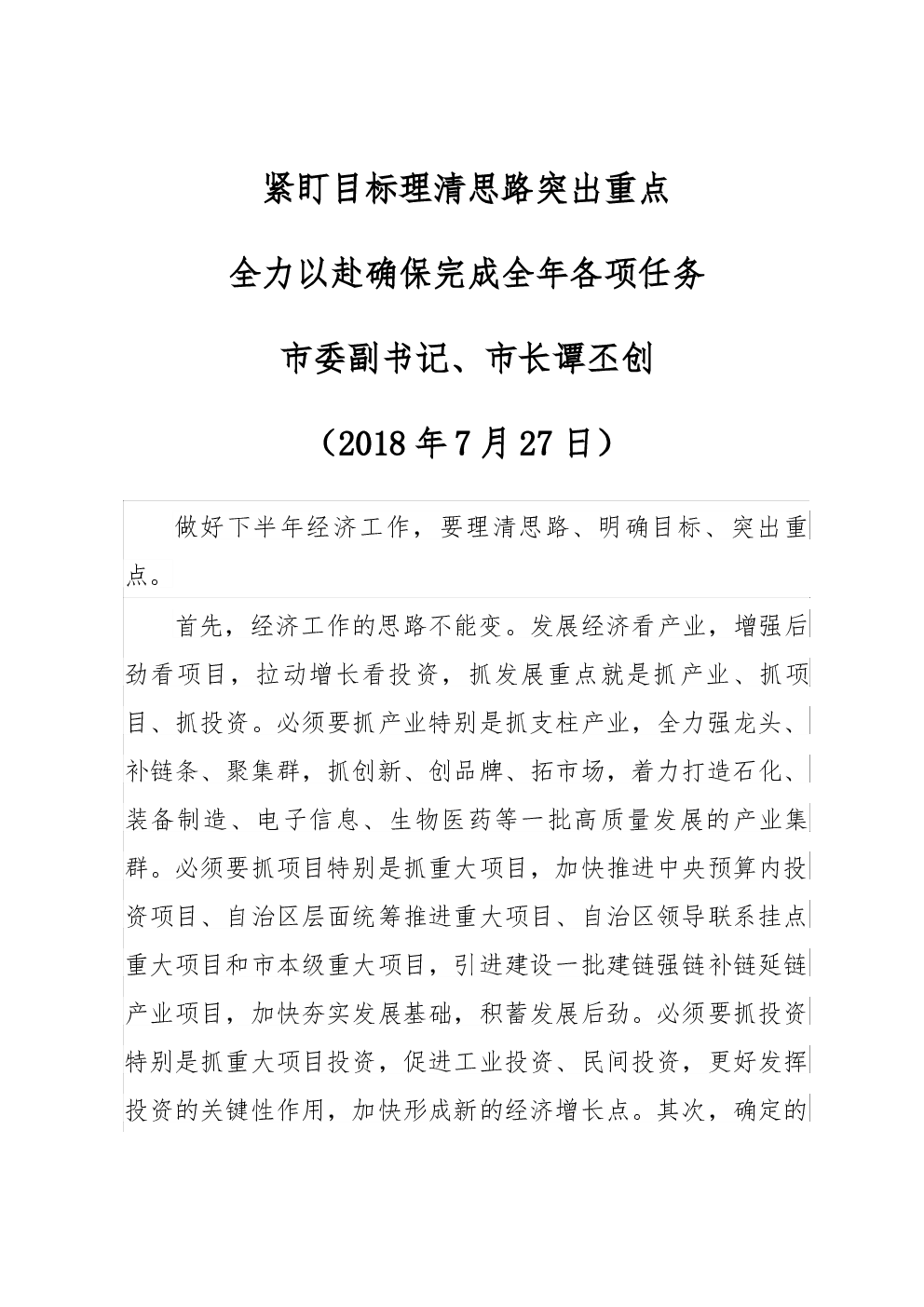 紧盯目标理清思路突出重点

全力以赴确保完成全年各项任务

市委副书记、市长谭丕创

（2018 年 7 月 27 日）

做好下半年经济工作，要理清思路、明确目标、突出重点。

首先，经济工作的思路不能变。发展经济看产业，增强后劲看项目，拉动增长看投资，抓发展重点就是抓产业、抓项目、抓投资。必须要抓产业特别是抓支柱产业，全力强龙头、补链条、聚集群，抓创新、创品牌、拓市场，着力打造石化、装备制造、电子信息、生物医药等一批高质量发展的产业集群。必须要抓项目特别是抓重大项目，加快推进中央预算内投资项目、自治区层面统筹推进重大项目、自治区领导联系挂点重大项目和市本级重大项目，引进建设一批建链强链补链延链产业项目，加快夯实发展基础，积蓄发展后劲。必须要抓投资特别是抓重大项目投资，促进工业投资、民间投资，更好发挥投资的关键性作用，加快形成新的经济增长点。其次，确定的